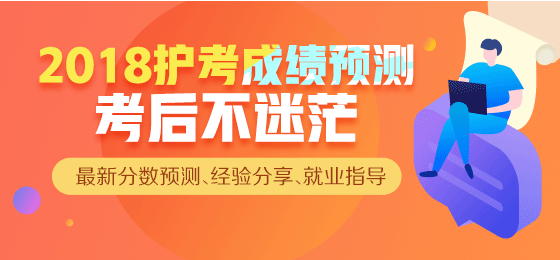 2018护考成绩预测
考后不迷茫

最新分数预测、经验分享、就业指导